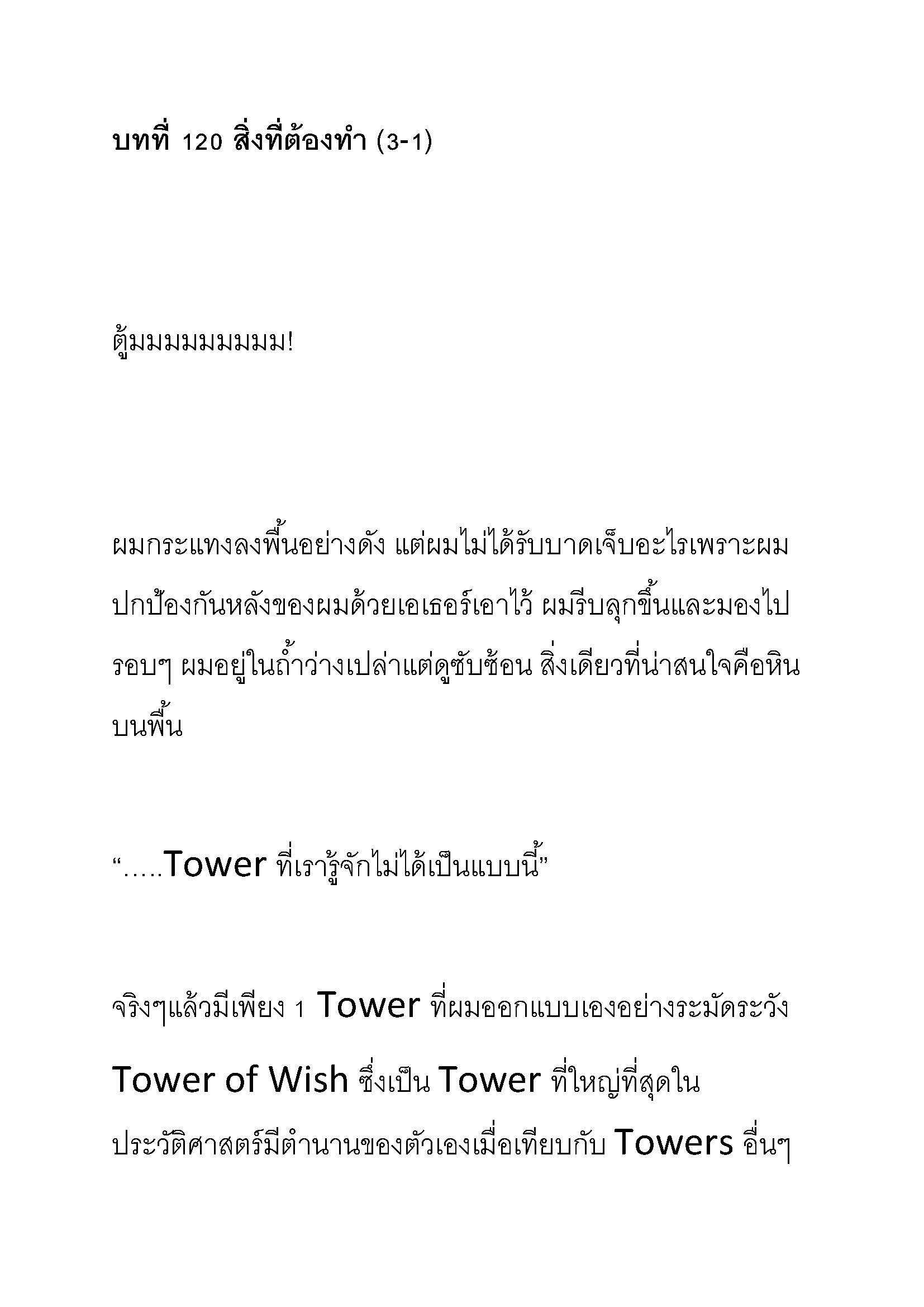 บทที่ 120 สิ่งที่ต้องทำ (3-1)

ตู้มมมมมมมมม!

ผมกระแทงลงพื้นอย่างดัง แต่ผมไม่ได้รับบาดเจ็บอะไรเพราะผมปกป้องกันหลังของผมด้วยเอเธอร์เอาไว้ ผมรีบลุกขึ้นและมองไปรอบๆ ผมอยู่ในถ้ำว่างเปล่าแต่ดูซับซ้อน สิ่งเดียวที่น่าสนใจคือหินบนพื้น

“.....Tower ที่เรารู้จักไม่ได้เป็นแบบนี้”

จริงๆแล้วมีเพียง 1 Tower ที่ผมออกแบบเองอย่างระมัดระวัง Tower of Wish ซึ่งเป็น Tower ที่ใหญ่ที่สุดในประวัติศาสตร์มีตำนานของตัวเองเมื่อเทียบกับ Towers อื่นๆ